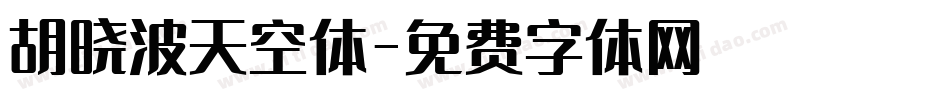 胡晓波天空体-免费字体网